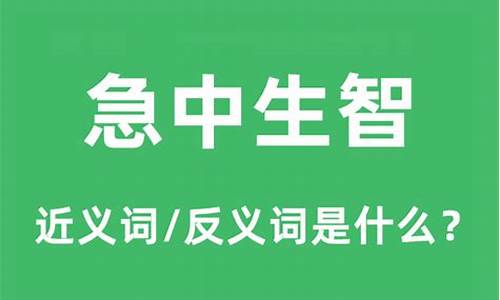 急中生智

近义词/反义词是什么？